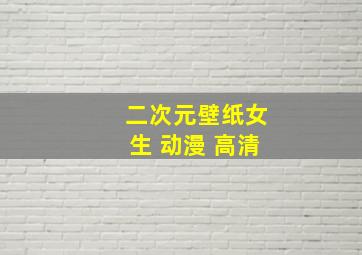 二次元壁纸女生 动漫 高清